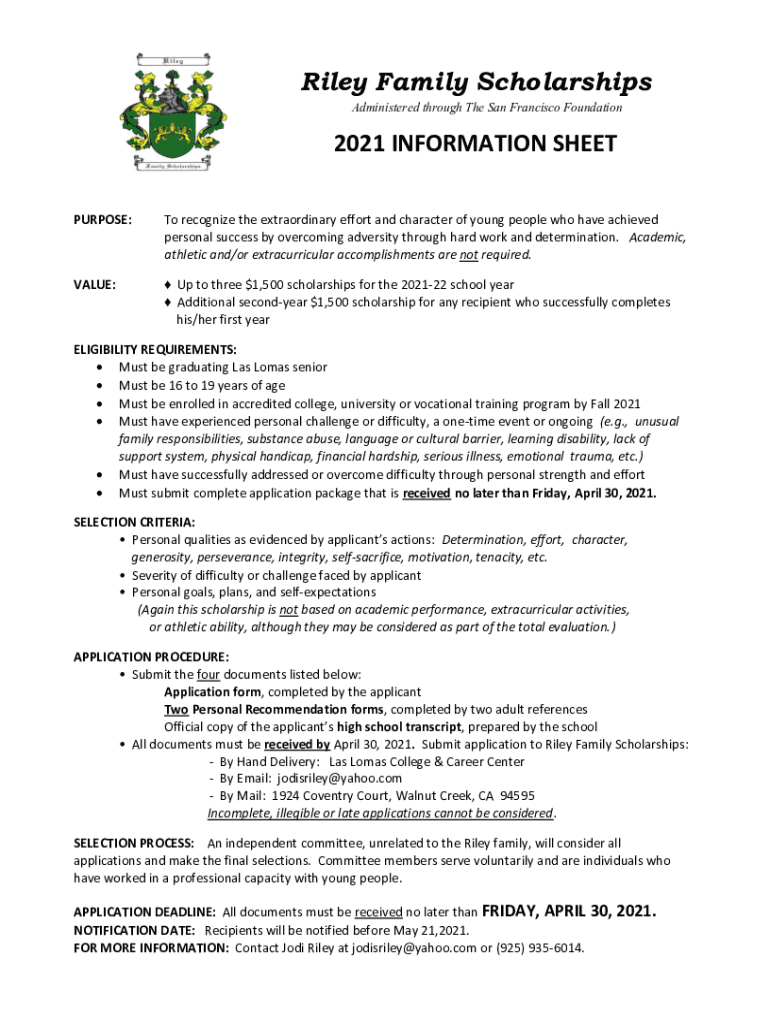 Riley

Family Scholarships

Riley Family Scholarships

Administered through The San Francisco Foundation

2021 INFORMATION SHEET

PURPOSE: To recognize the extraordinary effort and character of young people who have achieved personal success by overcoming adversity through hard work and determination. Academic, athletic and/or extracurricular accomplishments are not required.

VALUE: ♦ Up to three $1,500 scholarships for the 2021-22 school year
♦ Additional second-year $1,500 scholarship for any recipient who successfully completes his/her first year

ELIGIBILITY REQUIREMENTS:
• Must be graduating Las Lomas senior
• Must be 16 to 19 years of age
• Must be enrolled in accredited college, university or vocational training program by Fall 2021
• Must have experienced personal challenge or difficulty, a one-time event or ongoing (e.g., unusual family responsibilities, substance abuse, language or cultural barrier, learning disability, lack of support system, physical handicap, financial hardship, serious illness, emotional trauma, etc.)
• Must have successfully addressed or overcome difficulty through personal strength and effort
• Must submit complete application package that is received no later than Friday, April 30, 2021.

SELECTION CRITERIA:
• Personal qualities as evidenced by applicant's actions: Determination, effort, character, generosity, perseverance, integrity, self-sacrifice, motivation, tenacity, etc.
• Severity of difficulty or challenge faced by applicant
• Personal goals, plans, and self-expectations
(Again this scholarship is not based on academic performance, extracurricular activities, or athletic ability, although they may be considered as part of the total evaluation.)

APPLICATION PROCEDURE:
• Submit the four documents listed below:
Application form, completed by the applicant
Two Personal Recommendation forms, completed by two adult references
Official copy of the applicant's high school transcript, prepared by the school
• All documents must be received by April 30, 2021. Submit application to Riley Family Scholarships:
- By Hand Delivery: Las Lomas College & Career Center
- By Email: jodisriley@yahoo.com
- By Mail: 1924 Coventry Court, Walnut Creek, CA 94595
Incomplete, illegible or late applications cannot be considered.

SELECTION PROCESS: An independent committee, unrelated to the Riley family, will consider all applications and make the final selections. Committee members serve voluntarily and are individuals who have worked in a professional capacity with young people.

APPLICATION DEADLINE: All documents must be received no later than FRIDAY, APRIL 30, 2021.
NOTIFICATION DATE: Recipients will be notified before May 21,2021.
FOR MORE INFORMATION: Contact Jodi Riley at jodisriley@yahoo.com or (925) 935-6014.